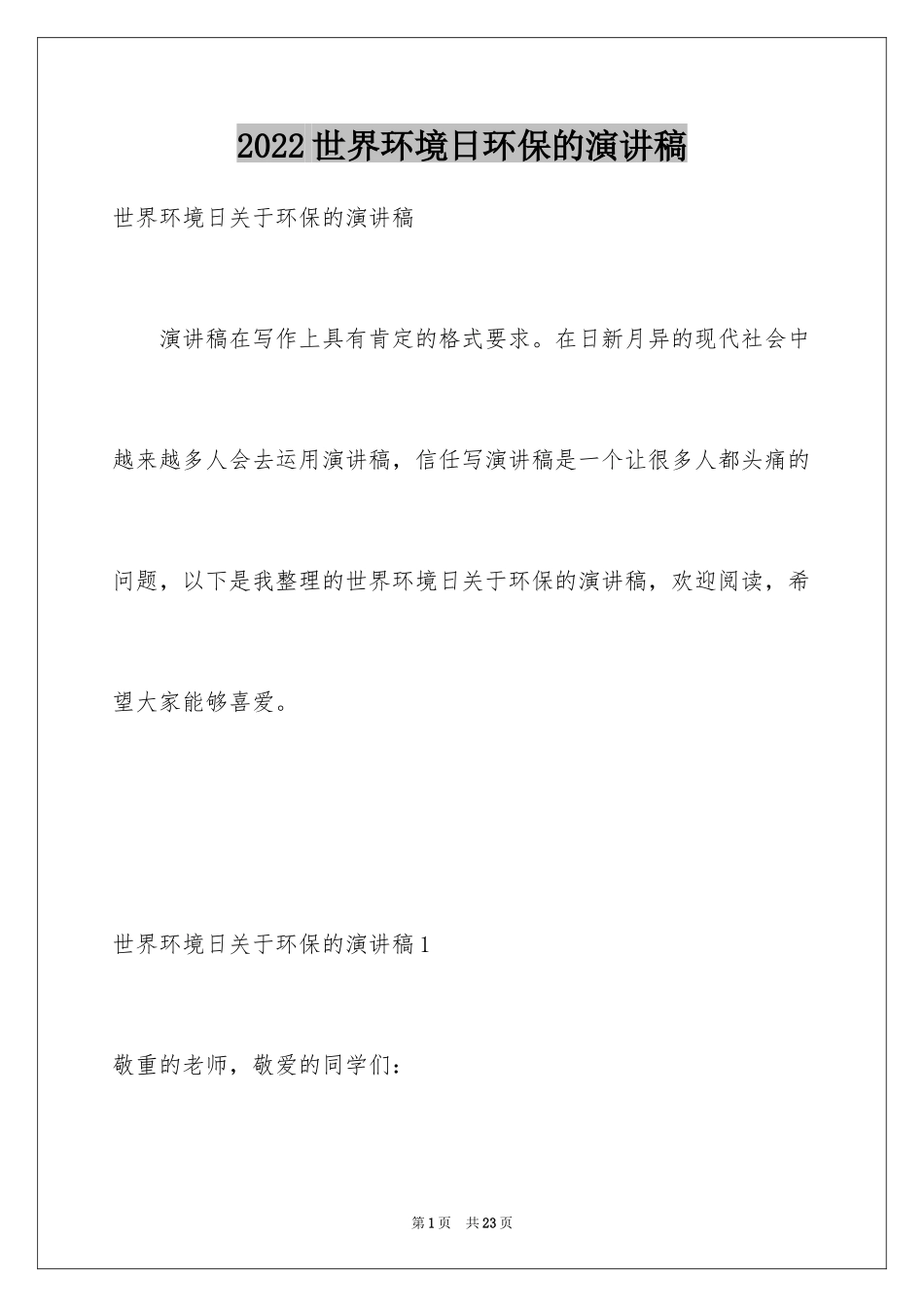 2022世界环境日环保的演讲稿

世界环境日关于环保的演讲稿

演讲稿在写作上具有肯定的格式要求。在日新月异的现代社会中越来越多人会去运用演讲稿，信任写演讲稿是一个让很多人都头痛的问题，以下是我整理的世界环境日关于环保的演讲稿，欢迎阅读，希望大家能够喜爱。

世界环境日关于环保的演讲稿1

敬重的老师，敬爱的同学们：

第1页 共23页